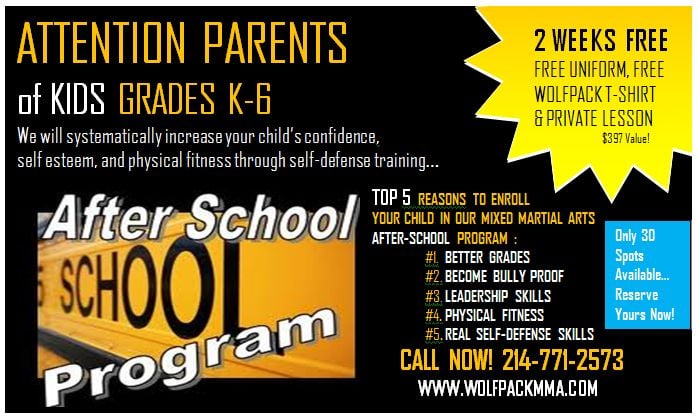 ATTENTION PARENTS

of KIDS GRADES K-6

We will systematically increase your child's confidence, self esteem, and physical fitness through self-defense training...

2 WEEKS FREE
FREE UNIFORM, FREE
WOLFPACK T-SHIRT
& PRIVATE LESSON
$397 Value!

After School
SCHOOL
Program

TOP 5 REASONS TO ENROLL YOUR CHILD IN OUR MIXED MARTIAL ARTS AFTER-SCHOOL PROGRAM :

#1. BETTER GRADES
#2. BECOME BULLY PROOF
#3. LEADERSHIP SKILLS
#4. PHYSICAL FITNESS
#5. REAL SELF-DEFENSE SKILLS

Only 30 Spots Available... Reserve Yours Now!

CALL NOW! 214-771-2573

WWW.WOLFPACKMMA.COM